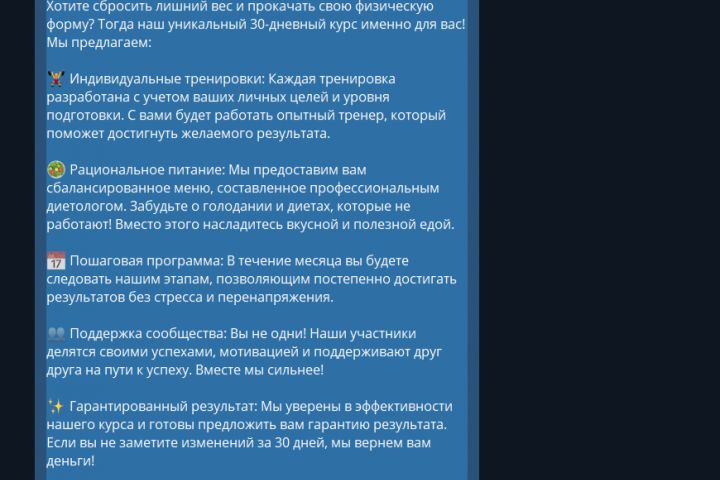 Хотите сбросить лишний вес и прокачать свою физическую форму? Тогда наш уникальный 30-дневный курс именно для вас! Мы предлагаем:

🏋 Индивидуальные тренировки: Каждая тренировка разработана с учетом ваших личных целей и уровня подготовки. С вами будет работать опытный тренер, который поможет достигнуть желаемого результата.

🥗 Рациональное питание: Мы предоставим вам сбалансированное меню, составленное профессиональным диетологом. Забудьте о голодании и диетах, которые не работают! Вместо этого насладитесь вкусной и полезной едой.

📅 Пошаговая программа: В течение месяца вы будете следовать нашим этапам, позволяющим постепенно достигать результатов без стресса и перенапряжения.

👥 Поддержка сообщества: Вы не одни! Наши участники делятся своими успехами, мотивацией и поддерживают друг друга на пути к успеху. Вместе мы сильнее!

✨ Гарантированный результат: Мы уверены в эффективности нашего курса и готовы предложить вам гарантию результата. Если вы не заметите изменений за 30 дней, мы вернем вам деньги!